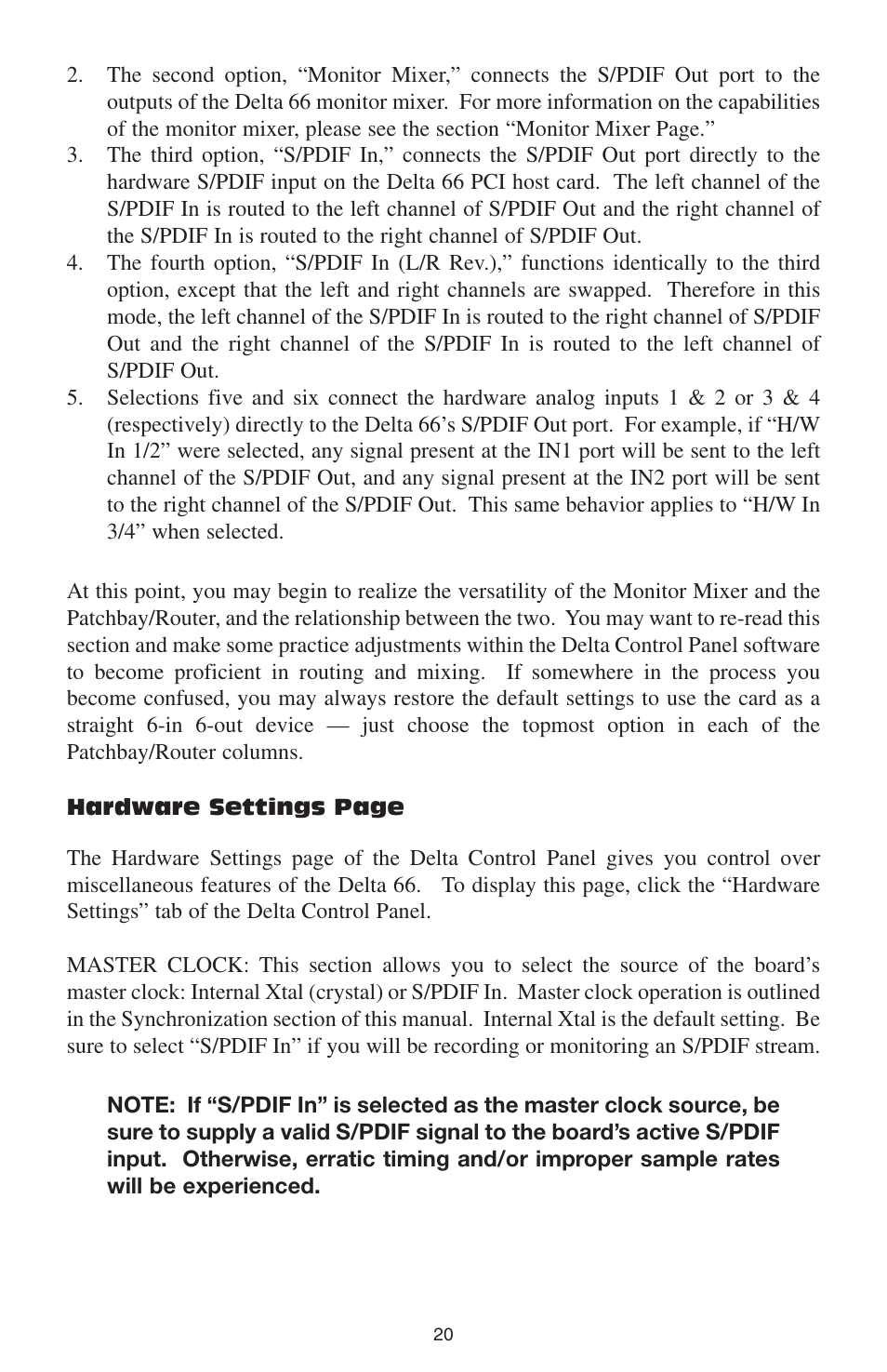 2. The second option, “Monitor Mixer,” connects the S/PDIF Out port to the outputs of the Delta 66 monitor mixer. For more information on the capabilities of the monitor mixer, please see the section “Monitor Mixer Page.”
3. The third option, “S/PDIF In,” connects the S/PDIF Out port directly to the hardware S/PDIF input on the Delta 66 PCI host card. The left channel of the S/PDIF In is routed to the left channel of S/PDIF Out and the right channel of the S/PDIF In is routed to the right channel of S/PDIF Out.
4. The fourth option, “S/PDIF In (L/R Rev.),” functions identically to the third option, except that the left and right channels are swapped. Therefore in this mode, the left channel of the S/PDIF In is routed to the right channel of S/PDIF Out and the right channel of the S/PDIF In is routed to the left channel of S/PDIF Out.
5. Selections five and six connect the hardware analog inputs 1 & 2 or 3 & 4 (respectively) directly to the Delta 66’s S/PDIF Out port. For example, if “H/W In 1/2” were selected, any signal present at the IN1 port will be sent to the left channel of the S/PDIF Out, and any signal present at the IN2 port will be sent to the right channel of the S/PDIF Out. This same behavior applies to “H/W In 3/4” when selected.

At this point, you may begin to realize the versatility of the Monitor Mixer and the Patchbay/Router, and the relationship between the two. You may want to re-read this section and make some practice adjustments within the Delta Control Panel software to become proficient in routing and mixing. If somewhere in the process you become confused, you may always restore the default settings to use the card as a straight 6-in 6-out device — just choose the topmost option in each of the Patchbay/Router columns.

Hardware Settings Page

The Hardware Settings page of the Delta Control Panel gives you control over miscellaneous features of the Delta 66. To display this page, click the “Hardware Settings” tab of the Delta Control Panel.

MASTER CLOCK: This section allows you to select the source of the board’s master clock: Internal Xtal (crystal) or S/PDIF In. Master clock operation is outlined in the Synchronization section of this manual. Internal Xtal is the default setting. Be sure to select “S/PDIF In” if you will be recording or monitoring an S/PDIF stream.

NOTE: If “S/PDIF In” is selected as the master clock source, be sure to supply a valid S/PDIF signal to the board’s active S/PDIF input. Otherwise, erratic timing and/or improper sample rates will be experienced.

20